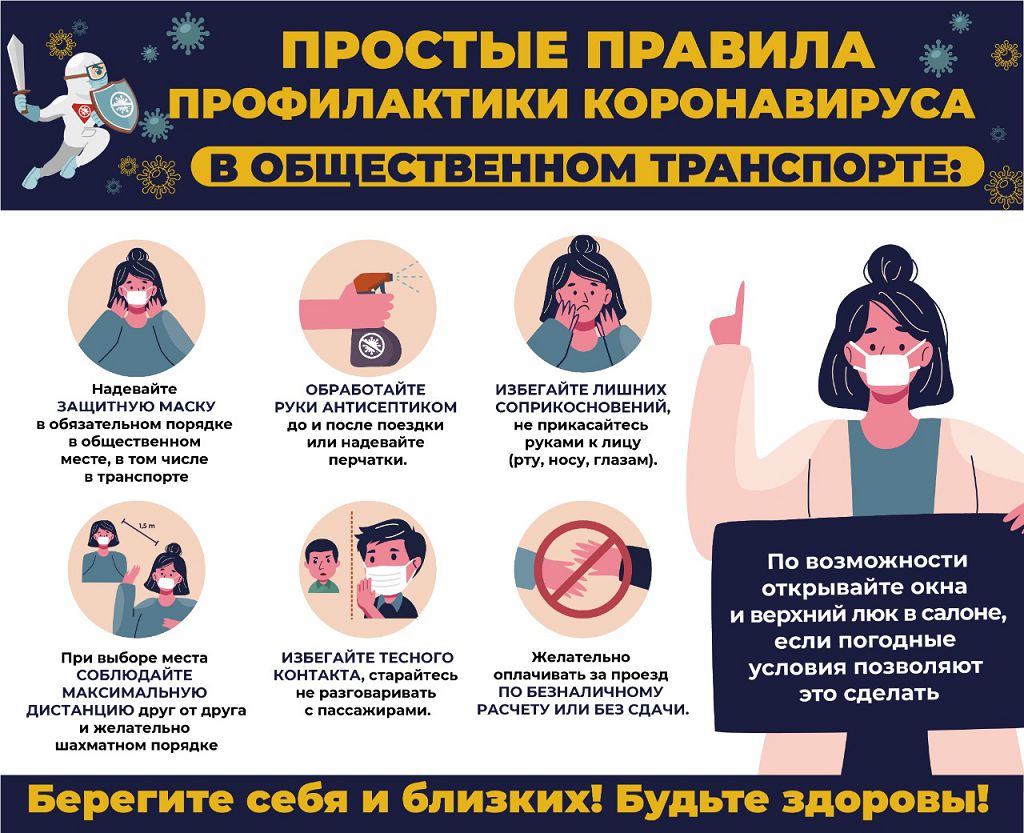 ПРОСТЫЕ ПРАВИЛА ПРОФИЛАКТИКИ КОРОНАВИРУСА В ОБЩЕСТВЕННОМ ТРАНСПОРТЕ:

Надевайте ЗАЩИТНУЮ МАСКУ в обязательном порядке в общественном месте, в том числе в транспорте

ОБРАБОТАЙТЕ РУКИ АНТИСЕПТИКОМ до и после поездки или надевайте перчатки.

ИЗБЕГАЙТЕ ЛИШНИХ СОПРИКОСНОВЕНИЙ, не прикасайтесь руками к лицу (рту, носу, глазам).

1,5 m

При выборе места СОБЛЮДАЙТЕ МАКСИМАЛЬНУЮ ДИСТАНЦИЮ друг от друга и желательно шахматном порядке

ИЗБЕГАЙТЕ ТЕСНОГО КОНТАКТА, старайтесь не разговаривать с пассажирами.

Желательно оплачивать за проезд ПО БЕЗНАЛИЧНОМУ РАСЧЕТУ ИЛИ БЕЗ СДАЧИ.

По возможности открывайте окна и верхний люк в салоне, если погодные условия позволяют это сделать

Берегите себя и близких! Будьте здоровы!